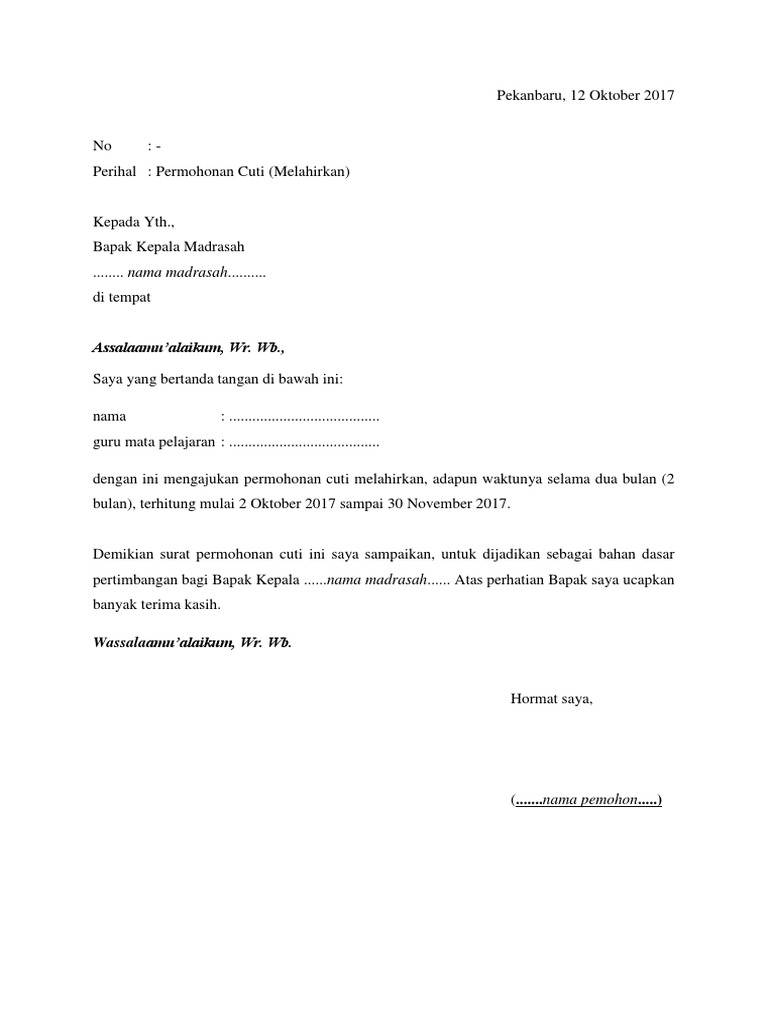 Pekanbaru, 12 Oktober 2017

No : -
Perihal : Permohonan Cuti (Melahirkan)

Kepada Yth.,
Bapak Kepala Madrasah
........ nama madrasah..........
di tempat

Assalaamu'alaikum, Wr. Wb.,

Saya yang bertanda tangan di bawah ini:

nama : .......................................
guru mata pelajaran : .......................................

dengan ini mengajukan permohonan cuti melahirkan, adapun waktunya selama dua bulan (2 bulan), terhitung mulai 2 Oktober 2017 sampai 30 November 2017.

Demikian surat permohonan cuti ini saya sampaikan, untuk dijadikan sebagai bahan dasar pertimbangan bagi Bapak Kepala ......nama madrasah...... Atas perhatian Bapak saya ucapkan banyak terima kasih.

Wassalaamu'alaikum, Wr. Wb.

Hormat saya,

(.......nama pemohon.....)